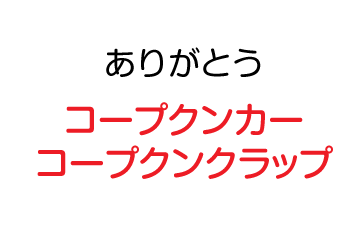 ありがとう

コープクンカー
コープクンクラップ